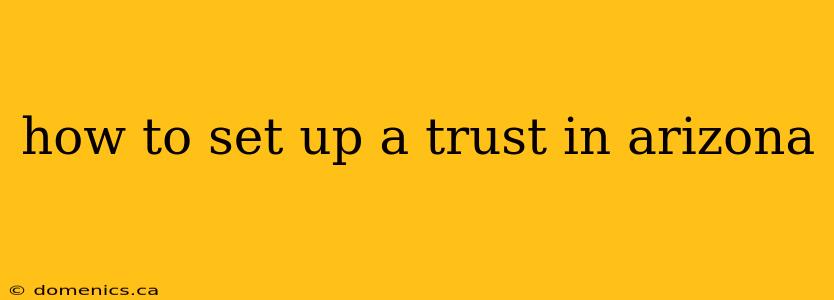 how to set up a trust in arizona

© domenics.ca